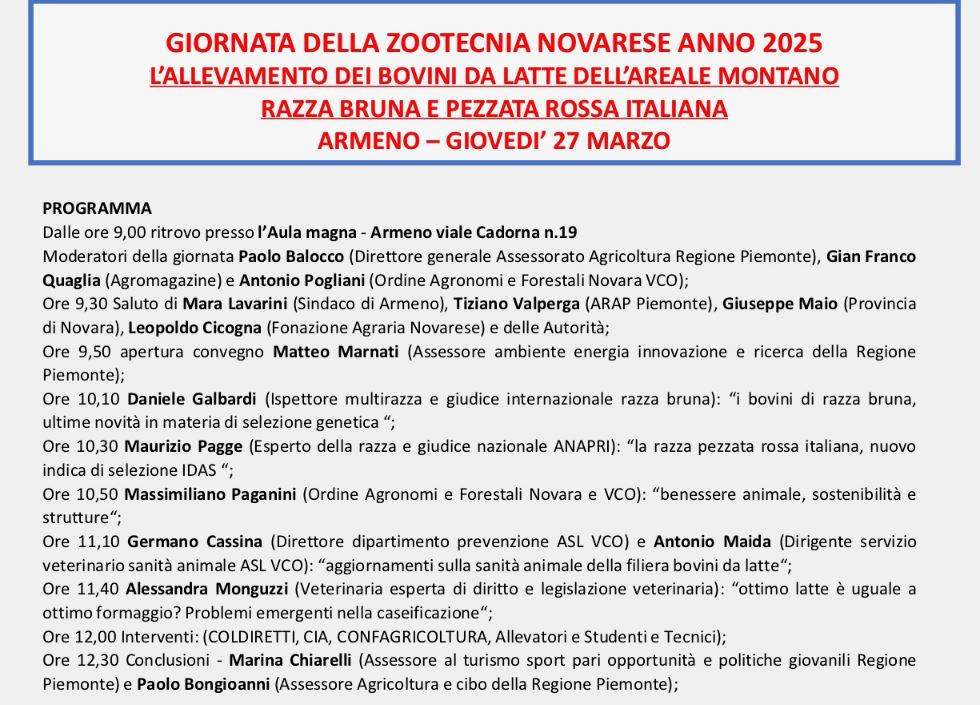 GIORNATA DELLA ZOOTECNIA NOVARESE ANNO 2025
L'ALLEVAMENTO DEI BOVINI DA LATTE DELL'AREALE MONTANO
RAZZA BRUNA E PEZZATA ROSSA ITALIANA
ARMENO – GIOVEDI' 27 MARZO

PROGRAMMA
Dalle ore 9,00 ritrovo presso l'Aula magna - Armeno viale Cadorna n.19
Moderatori della giornata Paolo Balocco (Direttore generale Assessorato Agricoltura Regione Piemonte), Gian Franco Quaglia (Agromagazine) e Antonio Pogliani (Ordine Agronomi e Forestali Novara VCO);
Ore 9,30 Saluto di Mara Lavarini (Sindaco di Armeno), Tiziano Valperga (ARAP Piemonte), Giuseppe Maio (Provincia di Novara), Leopoldo Cicogna (Fonazione Agraria Novarese) e delle Autorità;
Ore 9,50 apertura convegno Matteo Marnati (Assessore ambiente energia innovazione e ricerca della Regione Piemonte);
Ore 10,10 Daniele Galbardi (Ispettore multirazza e giudice internazionale razza bruna): "i bovini di razza bruna, ultime novità in materia di selezione genetica ";
Ore 10,30 Maurizio Pagge (Esperto della razza e giudice nazionale ANAPRI): "la razza pezzata rossa italiana, nuovo indica di selezione IDAS ";
Ore 10,50 Massimiliano Paganini (Ordine Agronomi e Forestali Novara e VCO): "benessere animale, sostenibilità e strutture";
Ore 11,10 Germano Cassina (Direttore dipartimento prevenzione ASL VCO) e Antonio Maida (Dirigente servizio veterinario sanità animale ASL VCO): "aggiornamenti sulla sanità animale della filiera bovini da latte";
Ore 11,40 Alessandra Monguzzi (Veterinaria esperta di diritto e legislazione veterinaria): "ottimo latte è uguale a ottimo formaggio? Problemi emergenti nella caseificazione";
Ore 12,00 Interventi: (COLDIRETTI, CIA, CONFAGRICOLTURA, Allevatori e Studenti e Tecnici);
Ore 12,30 Conclusioni - Marina Chiarelli (Assessore al turismo sport pari opportunità e politiche giovanili Regione Piemonte) e Paolo Bongioanni (Assessore Agricoltura e cibo della Regione Piemonte);